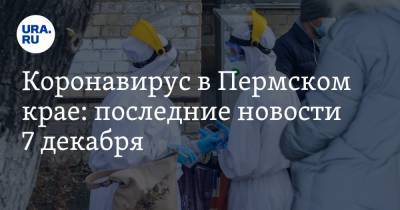 URA.RU

Коронавирус в Пермском крае: последние новости 7 декабря